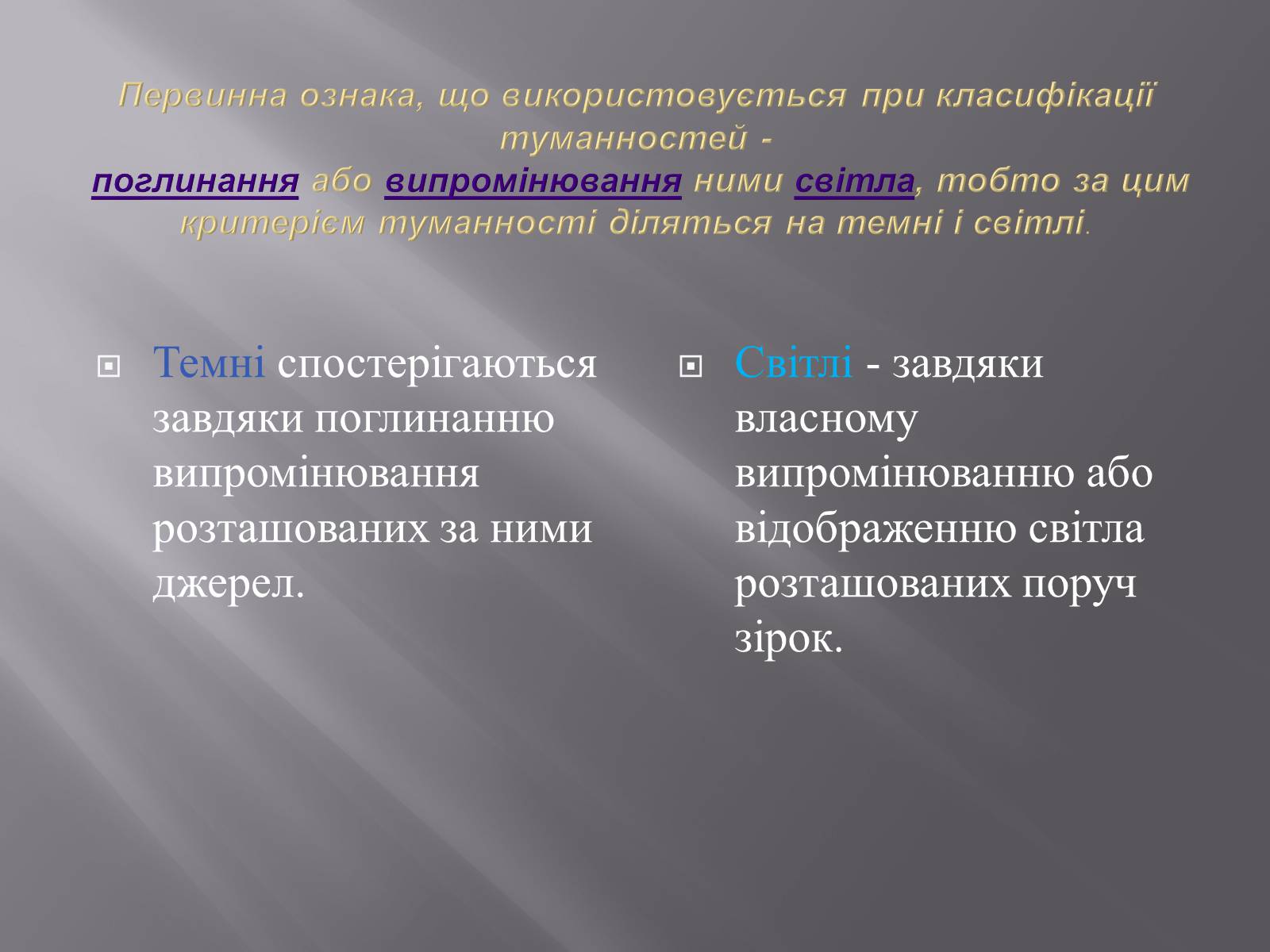 Первинна ознака, що використовується при класифікації туманностей -
поглинання або випромінювання ними світла, тобто за цим критерієм туманності діляться на темні і світлі.

Темні спостерігаються завдяки поглинанню випромінювання розташованих за ними джерел.

Світлі - завдяки власному випромінюванню або відображенню світла розташованих поруч зірок.